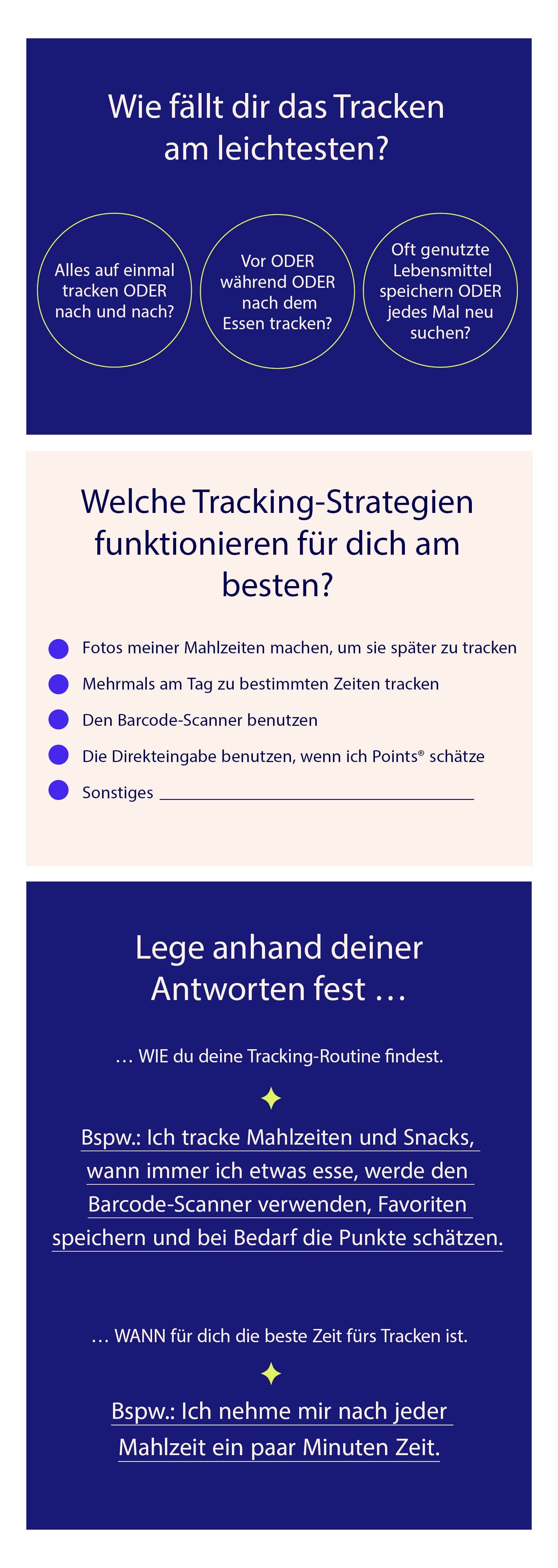 Wie fällt dir das Tracken am leichtesten?

Alles auf einmal tracken ODER nach und nach?

Vor ODER während ODER nach dem Essen tracken?

Oft genutzte Lebensmittel speichern ODER jedes Mal neu suchen?

Welche Tracking-Strategien funktionieren für dich am besten?

• Fotos meiner Mahlzeiten machen, um sie später zu tracken
• Mehrmals am Tag zu bestimmten Zeiten tracken
• Den Barcode-Scanner benutzen
• Die Direkteingabe benutzen, wenn ich Points® schätze
• Sonstiges ____

Lege anhand deiner Antworten fest …

… WIE du deine Tracking-Routine findest.

Bspw.: Ich tracke Mahlzeiten und Snacks, wann immer ich etwas esse, werde den Barcode-Scanner verwenden, Favoriten speichern und bei Bedarf die Punkte schätzen.

… WANN für dich die beste Zeit fürs Tracken ist.

Bspw.: Ich nehme mir nach jeder Mahlzeit ein paar Minuten Zeit.